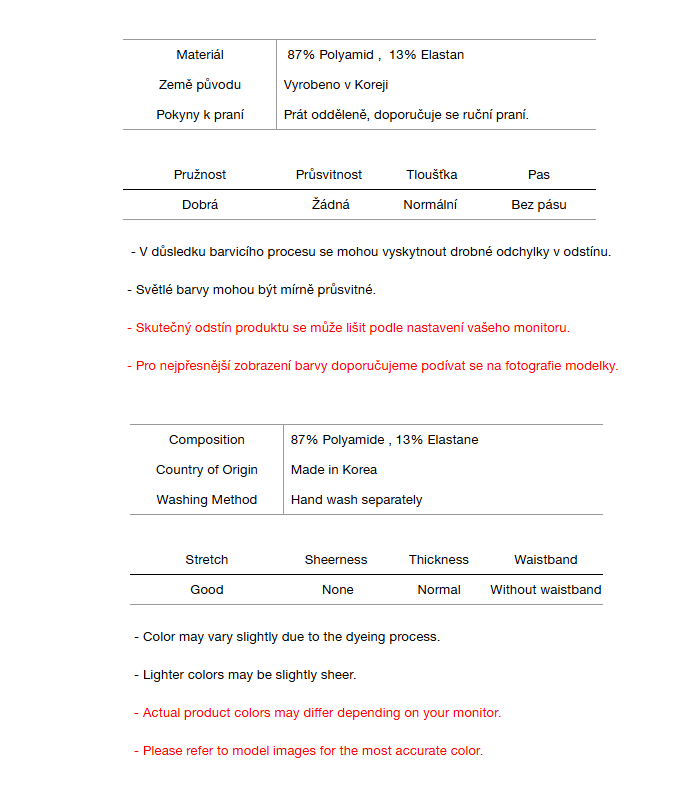 | Materiál | 87% Polyamid , 13% Elastan |
|---|---|
| Země původu | Vyrobeno v Koreji |
| Pokyny k praní | Prát odděleně, doporučuje se ruční praní. |

| Pružnost | Průsvitnost | Tloušťka | Pas |
|---|---|---|---|
| Dobrá | Žádná | Normální | Bez pásu |

- V důsledku barvicího procesu se mohou vyskytnout drobné odchylky v odstínu.

- Světlé barvy mohou být mírně průsvitné.

- Skutečný odstín produktu se může lišit podle nastavení vašeho monitoru.

- Pro nejpřesnější zobrazení barvy doporučujeme podívat se na fotografie modelky.

| Composition | 87% Polyamide , 13% Elastane |
|---|---|
| Country of Origin | Made in Korea |
| Washing Method | Hand wash separately |

| Stretch | Sheerness | Thickness | Waistband |
|---|---|---|---|
| Good | None | Normal | Without waistband |

- Color may vary slightly due to the dyeing process.

- Lighter colors may be slightly sheer.

- Actual product colors may differ depending on your monitor.

- Please refer to model images for the most accurate color.